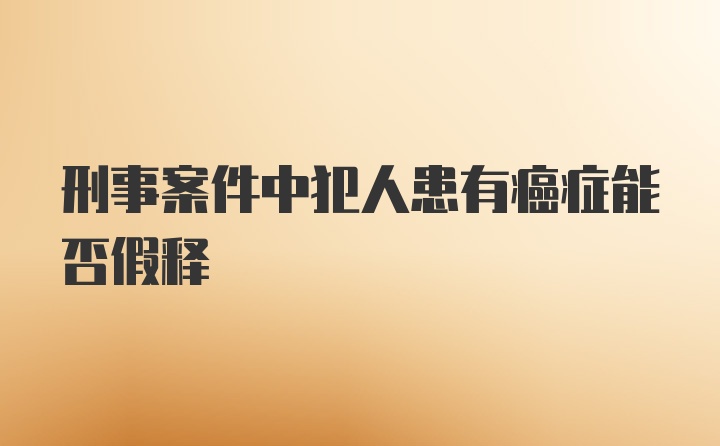 刑事案件中犯人患有癌症能否假释